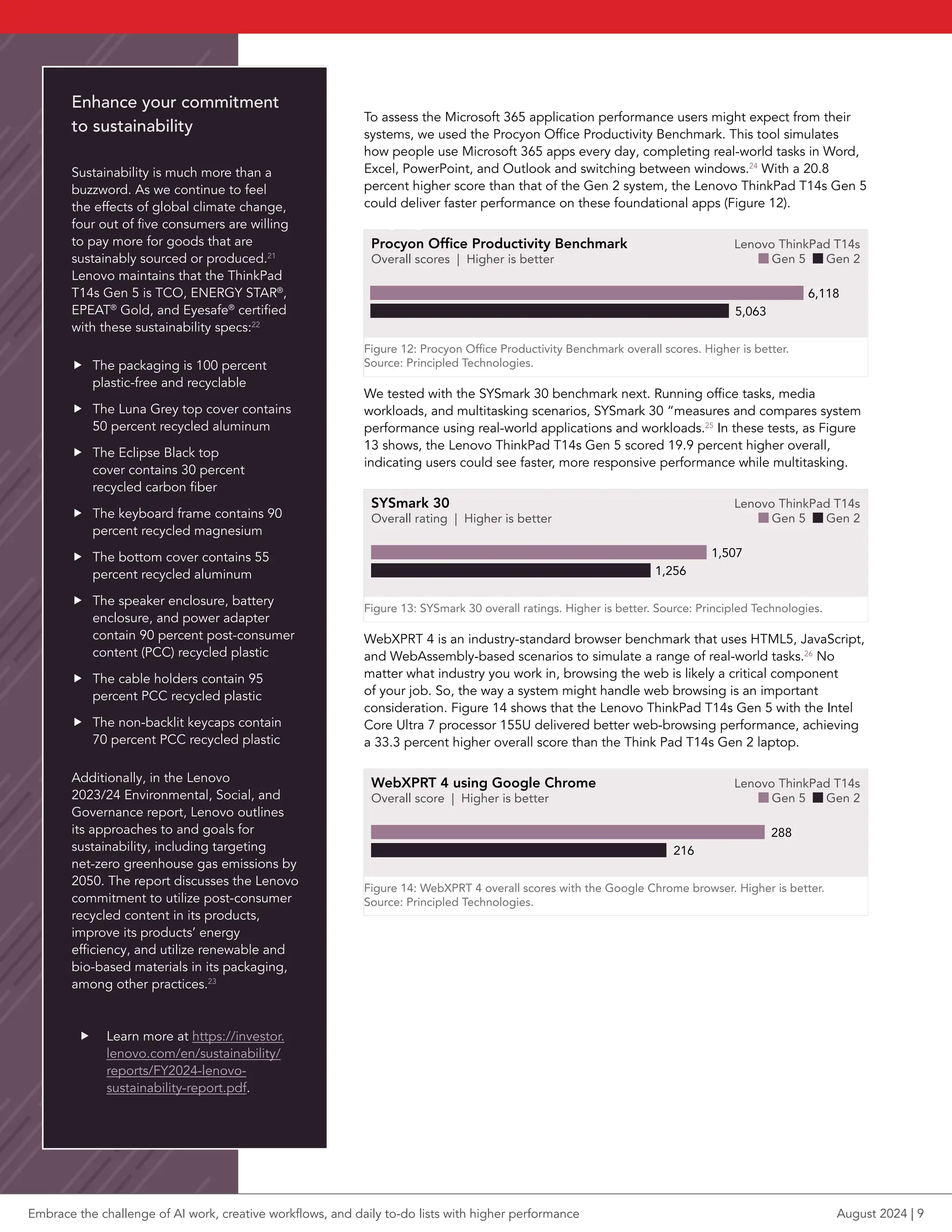 Enhance your commitment to sustainability

Sustainability is much more than a buzzword. As we continue to feel the effects of global climate change, four out of five consumers are willing to pay more for goods that are sustainably sourced or produced.$^{21}$ Lenovo maintains that the ThinkPad T14s Gen 5 is TCO, ENERGY STAR®, EPEAT® Gold, and Eyesafe® certified with these sustainability specs:$^{22}$

▶ The packaging is 100 percent plastic-free and recyclable

▶ The Luna Grey top cover contains 50 percent recycled aluminum

▶ The Eclipse Black top cover contains 30 percent recycled carbon fiber

▶ The keyboard frame contains 90 percent recycled magnesium

▶ The bottom cover contains 55 percent recycled aluminum

▶ The speaker enclosure, battery enclosure, and power adapter contain 90 percent post-consumer content (PCC) recycled plastic

▶ The cable holders contain 95 percent PCC recycled plastic

▶ The non-backlit keycaps contain 70 percent PCC recycled plastic

Additionally, in the Lenovo 2023/24 Environmental, Social, and Governance report, Lenovo outlines its approaches to and goals for sustainability, including targeting net-zero greenhouse gas emissions by 2050. The report discusses the Lenovo commitment to utilize post-consumer recycled content in its products, improve its products' energy efficiency, and utilize renewable and bio-based materials in its packaging, among other practices.$^{23}$

▶ Learn more at https://investor.lenovo.com/en/sustainability/reports/FY2024-lenovo-sustainability-report.pdf.

To assess the Microsoft 365 application performance users might expect from their systems, we used the Procyon Office Productivity Benchmark. This tool simulates how people use Microsoft 365 apps every day, completing real-world tasks in Word, Excel, PowerPoint, and Outlook and switching between windows.$^{24}$ With a 20.8 percent higher score than that of the Gen 2 system, the Lenovo ThinkPad T14s Gen 5 could deliver faster performance on these foundational apps (Figure 12).

Procyon Office Productivity Benchmark
Overall scores | Higher is better
Lenovo ThinkPad T14s
Gen 5 Gen 2
6,118
5,063

Figure 12: Procyon Office Productivity Benchmark overall scores. Higher is better. Source: Principled Technologies.

We tested with the SYSmark 30 benchmark next. Running office tasks, media workloads, and multitasking scenarios, SYSmark 30 "measures and compares system performance using real-world applications and workloads.$^{25}$ In these tests, as Figure 13 shows, the Lenovo ThinkPad T14s Gen 5 scored 19.9 percent higher overall, indicating users could see faster, more responsive performance while multitasking.

SYSmark 30
Overall rating | Higher is better
Lenovo ThinkPad T14s
Gen 5 Gen 2
1,507
1,256

Figure 13: SYSmark 30 overall ratings. Higher is better. Source: Principled Technologies.

WebXPRT 4 is an industry-standard browser benchmark that uses HTML5, JavaScript, and WebAssembly-based scenarios to simulate a range of real-world tasks.$^{26}$ No matter what industry you work in, browsing the web is likely a critical component of your job. So, the way a system might handle web browsing is an important consideration. Figure 14 shows that the Lenovo ThinkPad T14s Gen 5 with the Intel Core Ultra 7 processor 155U delivered better web-browsing performance, achieving a 33.3 percent higher overall score than the Think Pad T14s Gen 2 laptop.

WebXPRT 4 using Google Chrome
Overall score | Higher is better
Lenovo ThinkPad T14s
Gen 5 Gen 2
288
216

Figure 14: WebXPRT 4 overall scores with the Google Chrome browser. Higher is better. Source: Principled Technologies.

Embrace the challenge of AI work, creative workflows, and daily to-do lists with higher performance
August 2024 | 9